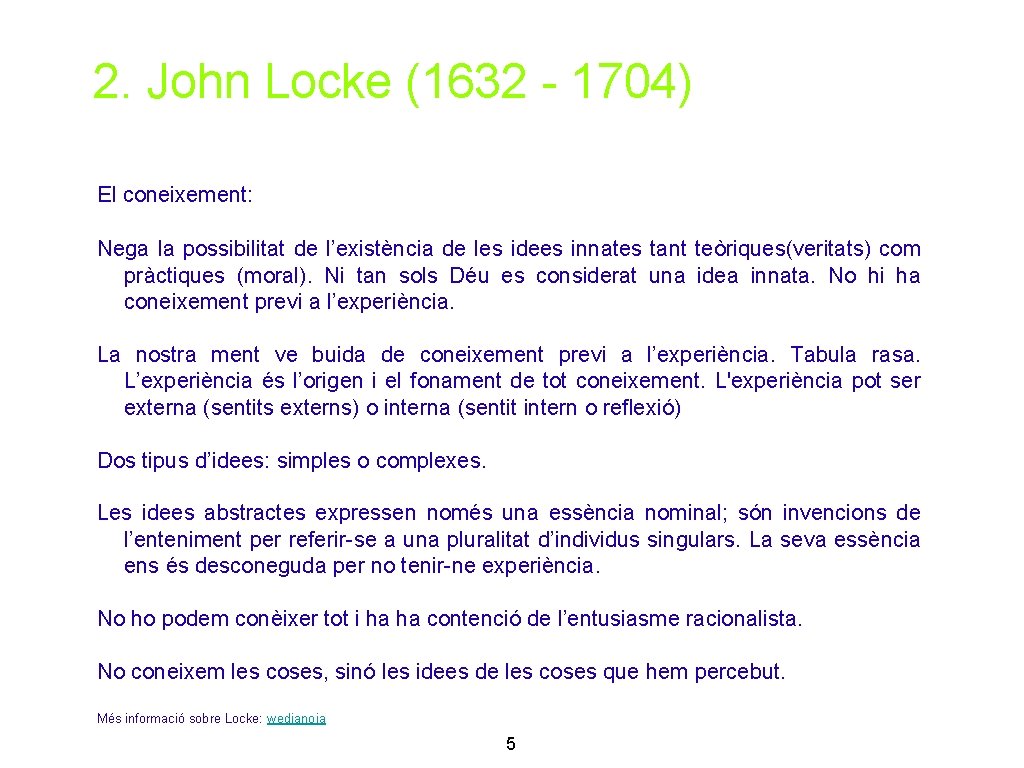 2. John Locke (1632 - 1704)

El coneixement:

Nega la possibilitat de l’existència de les idees innates tant teòriques(veritats) com pràctiques (moral). Ni tan sols Déu es considerat una idea innata. No hi ha coneixement previ a l’experiència.

La nostra ment ve buida de coneixement previ a l’experiència. Tabula rasa. L’experiència és l’origen i el fonament de tot coneixement. L'experiència pot ser externa (sentits externs) o interna (sentit intern o reflexió)

Dos tipus d’idees: simples o complexes.

Les idees abstractes expressen només una essència nominal; són invencions de l’enteniment per referir-se a una pluralitat d’individus singulars. La seva essència ens és desconeguda per no tenir-ne experiència.

No ho podem conèixer tot i ha ha contenció de l’entusiasme racionalista.

No coneixem les coses, sinó les idees de les coses que hem percebut.

Més informació sobre Locke: wedianoia

5